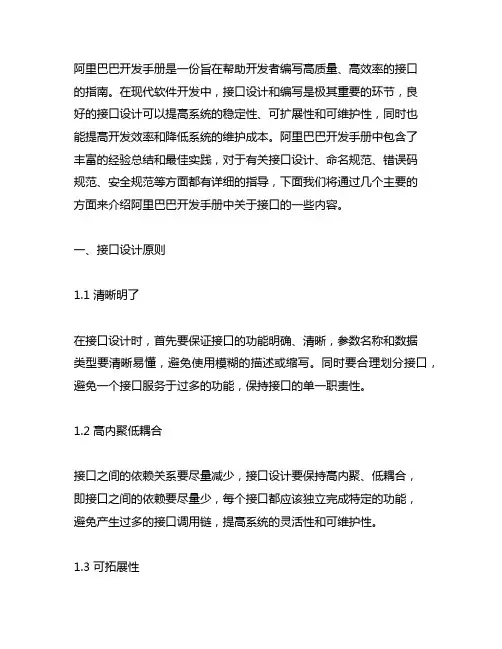 阿里巴巴开发手册是一份旨在帮助开发者编写高质量、高效率的接口的指南。在现代软件开发中，接口设计和编写是极其重要的环节，良好的接口设计可以提高系统的稳定性、可扩展性和可维护性，同时也能提高开发效率和降低系统的维护成本。阿里巴巴开发手册中包含了丰富的经验总结和最佳实践，对于有关接口设计、命名规范、错误码规范、安全规范等方面都有详细的指导，下面我们将通过几个主要的方面来介绍阿里巴巴开发手册中关于接口的一些内容。

一、接口设计原则

1.1 清晰明了

在接口设计时，首先要保证接口的功能明确、清晰，参数名称和数据类型要清晰易懂，避免使用模糊的描述或缩写。同时要合理划分接口，避免一个接口服务于过多的功能，保持接口的单一职责性。

1.2 高内聚低耦合

接口之间的依赖关系要尽量减少，接口设计要保持高内聚、低耦合，即接口之间的依赖要尽量少，每个接口都应该独立完成特定的功能，避免产生过多的接口调用链，提高系统的灵活性和可维护性。

1.3 可拓展性